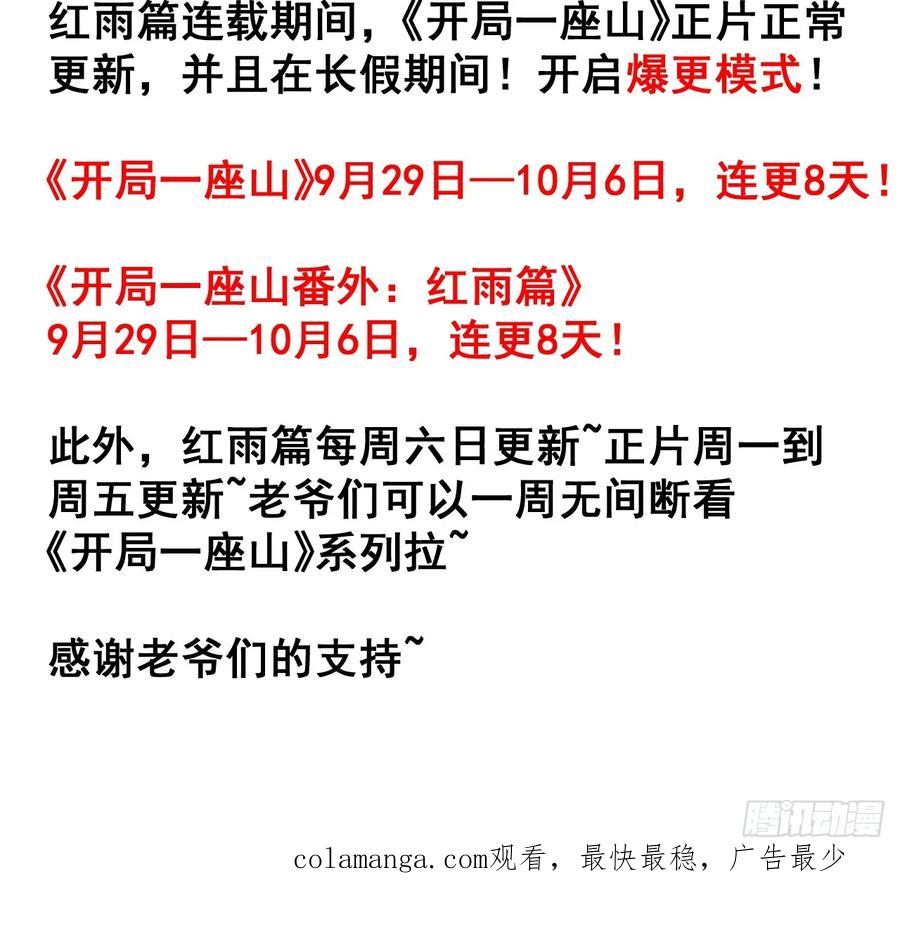 红雨篇连载期间，《开局一座山》正片正常更新，并且在长假期间！开启爆更模式！

《开局一座山》9月29日—10月6日，连更8天！

《开局一座山番外：红雨篇》
9月29日—10月6日，连更8天！

此外，红雨篇每周六日更新~正片周一到周五更新~老爷们可以一周无间断看《开局一座山》系列拉~

感谢老爷们的支持~

colamanga.com观看，最快最稳，广告最少

腾讯动漫